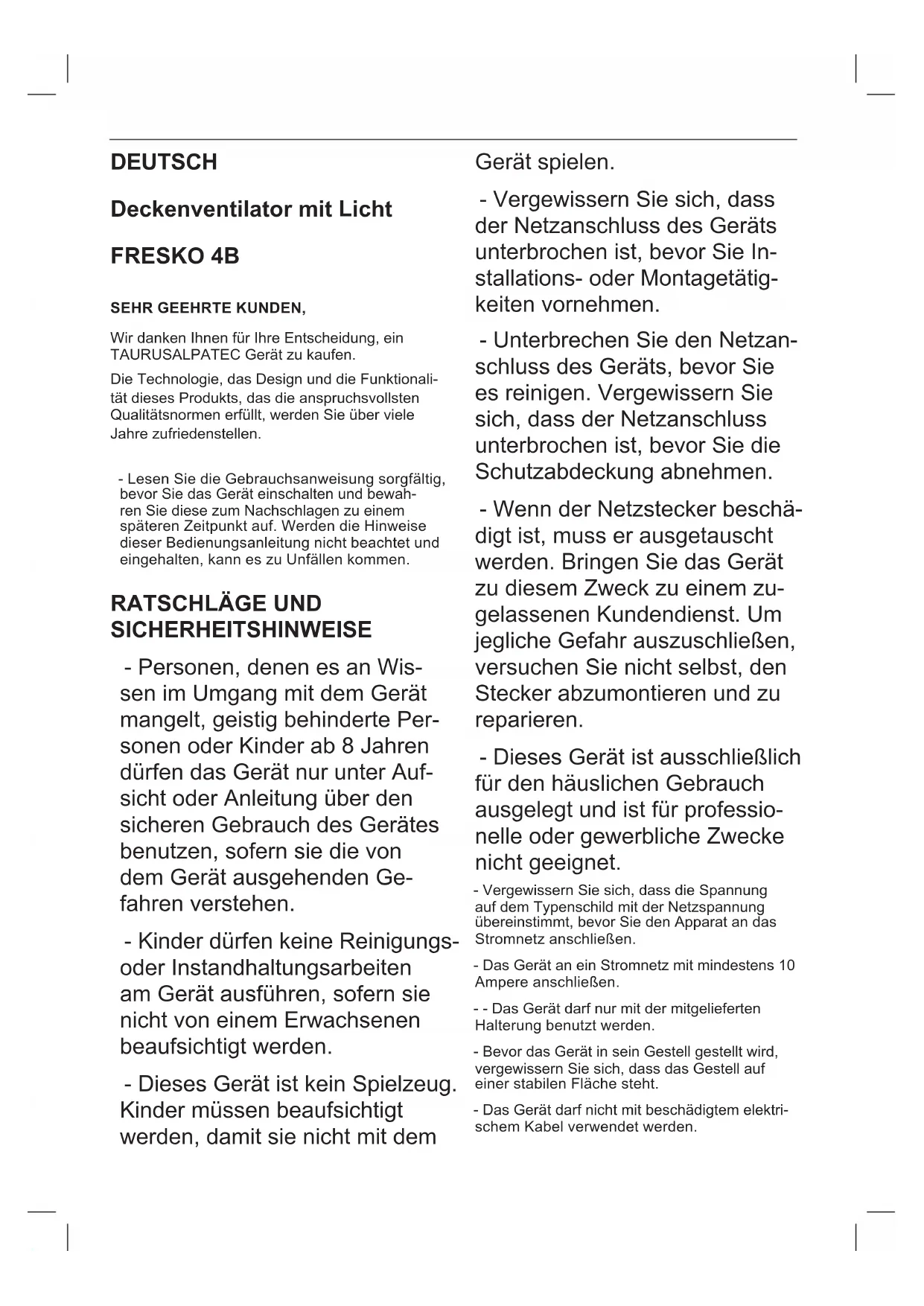 DEUTSCH

Deckenventilator mit Licht

FRESKO 4B

SEHR GEEHRTE KUNDEN,

Wir danken Ihnen für Ihre Entscheidung, ein TAURUSALPATEC Gerät zu kaufen.

Die Technologie, das Design und die Funktionalität dieses Produkts, das die anspruchsvollsten Qualitätsnormen erfüllt, werden Sie über viele Jahre zufriedenstellen.

- Lesen Sie die Gebrauchsanweisung sorgfältig, bevor Sie das Gerät einschalten und bewahren Sie diese zum Nachschlagen zu einem späteren Zeitpunkt auf. Werden die Hinweise dieser Bedienungsanleitung nicht beachtet und eingehalten, kann es zu Unfällen kommen.

RATSCHLÄGE UND SICHERHEITSHINWEISE

- Personen, denen es an Wissen im Umgang mit dem Gerät mangelt, geistig behinderte Personen oder Kinder ab 8 Jahren dürfen das Gerät nur unter Aufsicht oder Anleitung über den sicheren Gebrauch des Gerätes benutzen, sofern sie die von dem Gerät ausgehenden Gefahren verstehen.

- Kinder dürfen keine Reinigungs- oder Instandhaltungsarbeiten am Gerät ausführen, sofern sie nicht von einem Erwachsenen beaufsichtigt werden.

- Dieses Gerät ist kein Spielzeug. Kinder müssen beaufsichtigt werden, damit sie nicht mit dem Gerät spielen.

- Vergewissern Sie sich, dass der Netzanschluss des Geräts unterbrochen ist, bevor Sie Installations- oder Montagetätigkeiten vornehmen.

- Unterbrechen Sie den Netzanschluss des Geräts, bevor Sie es reinigen. Vergewissern Sie sich, dass der Netzanschluss unterbrochen ist, bevor Sie die Schutzabdeckung abnehmen.

- Wenn der Netzstecker beschädigt ist, muss er ausgetauscht werden. Bringen Sie das Gerät zu diesem Zweck zu einem zugelassenen Kundendienst. Um jegliche Gefahr auszuschließen, versuchen Sie nicht selbst, den Stecker abzumontieren und zu reparieren.

- Dieses Gerät ist ausschließlich für den häuslichen Gebrauch ausgelegt und ist für professionelle oder gewerbliche Zwecke nicht geeignet.

- Vergewissern Sie sich, dass die Spannung auf dem Typenschild mit der Netzspannung übereinstimmt, bevor Sie den Apparat an das Stromnetz anschließen.

- Das Gerät an ein Stromnetz mit mindestens 10 Ampere anschließen.

- - Das Gerät darf nur mit der mitgelieferten Halterung benutzt werden.

- Bevor das Gerät in sein Gestell gestellt wird, vergewissern Sie sich, dass das Gestell auf einer stabilen Fläche steht.

- Das Gerät darf nicht mit beschädigtem elektrischem Kabel verwendet werden.